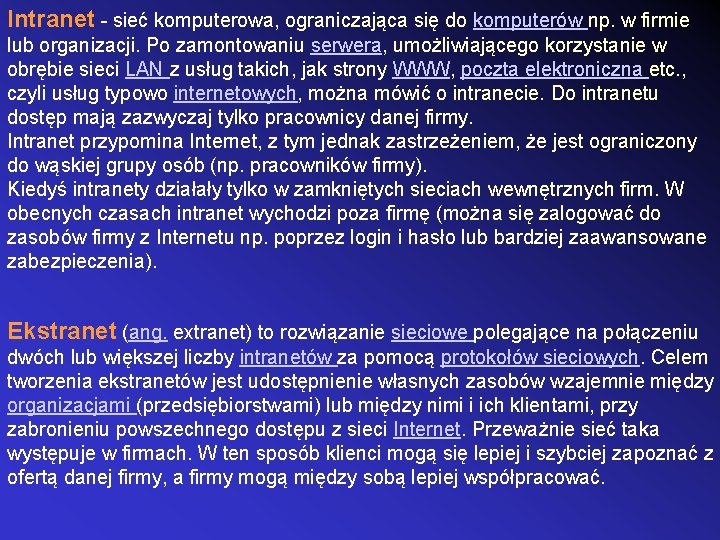 Intranet - sieć komputerowa, ograniczająca się do komputerów np. w firmie lub organizacji. Po zamontowaniu serwera, umożliwiającego korzystanie w obrębie sieci LAN z usług takich, jak strony WWW, poczta elektroniczna etc., czyli usług typowo internetowych, można mówić o intranecie. Do intranetu dostęp mają zazwyczaj tylko pracownicy danej firmy.
Intranet przypomina Internet, z tym jednak zastrzeżeniem, że jest ograniczony do wąskiej grupy osób (np. pracowników firmy).
Kiedyś intranety działały tylko w zamkniętych sieciach wewnętrznych firm. W obecnych czasach intranet wychodzi poza firmę (można się zalogować do zasobów firmy z Internetu np. poprzez login i hasło lub bardziej zaawansowane zabezpieczenia).

Ekstranet (ang. extranet) to rozwiązanie sieciowe polegające na połączeniu dwóch lub większej liczby intranetów za pomocą protokołów sieciowych. Celem tworzenia ekstranetów jest udostępnienie własnych zasobów wzajemnie między organizacjami (przedsiębiorstwami) lub między nimi i ich klientami, przy zabronieniu powszechnego dostępu z sieci Internet. Przeważnie sieć taka występuje w firmach. W ten sposób klienci mogą się lepiej i szybciej zapoznać z ofertą danej firmy, a firmy mogą między sobą lepiej współpracować.